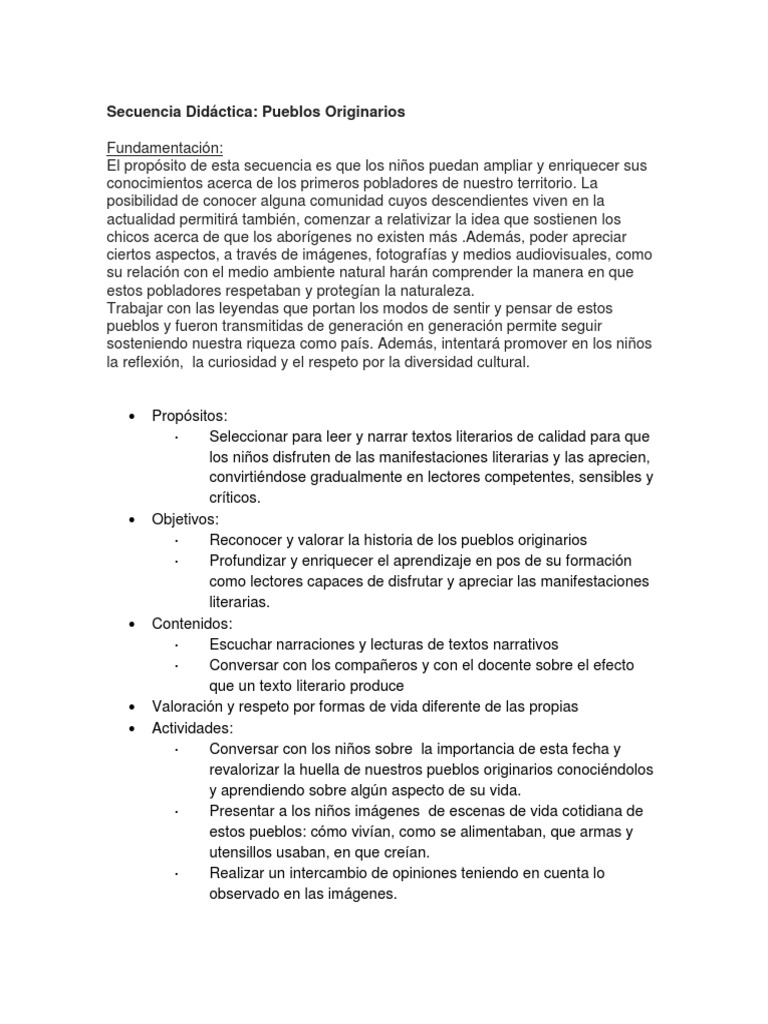 Secuencia Didáctica: Pueblos Originarios

Fundamentación:
El propósito de esta secuencia es que los niños puedan ampliar y enriquecer sus conocimientos acerca de los primeros pobladores de nuestro territorio. La posibilidad de conocer alguna comunidad cuyos descendientes viven en la actualidad permitirá también, comenzar a relativizar la idea que sostienen los chicos acerca de que los aborígenes no existen más .Además, poder apreciar ciertos aspectos, a través de imágenes, fotografías y medios audiovisuales, como su relación con el medio ambiente natural harán comprender la manera en que estos pobladores respetaban y protegían la naturaleza.
Trabajar con las leyendas que portan los modos de sentir y pensar de estos pueblos y fueron transmitidas de generación en generación permite seguir sosteniendo nuestra riqueza como país. Además, intentará promover en los niños la reflexión, la curiosidad y el respeto por la diversidad cultural.

• Propósitos:
· Seleccionar para leer y narrar textos literarios de calidad para que los niños disfruten de las manifestaciones literarias y las aprecien, convirtiéndose gradualmente en lectores competentes, sensibles y críticos.
• Objetivos:
· Reconocer y valorar la historia de los pueblos originarios
· Profundizar y enriquecer el aprendizaje en pos de su formación como lectores capaces de disfrutar y apreciar las manifestaciones literarias.
• Contenidos:
· Escuchar narraciones y lecturas de textos narrativos
· Conversar con los compañeros y con el docente sobre el efecto que un texto literario produce
• Valoración y respeto por formas de vida diferente de las propias
• Actividades:
· Conversar con los niños sobre la importancia de esta fecha y revalorizar la huella de nuestros pueblos originarios conociéndolos y aprendiendo sobre algún aspecto de su vida.
· Presentar a los niños imágenes de escenas de vida cotidiana de estos pueblos: cómo vivían, como se alimentaban, que armas y utensillos usaban, en que creían.
· Realizar un intercambio de opiniones teniendo en cuenta lo observado en las imágenes.